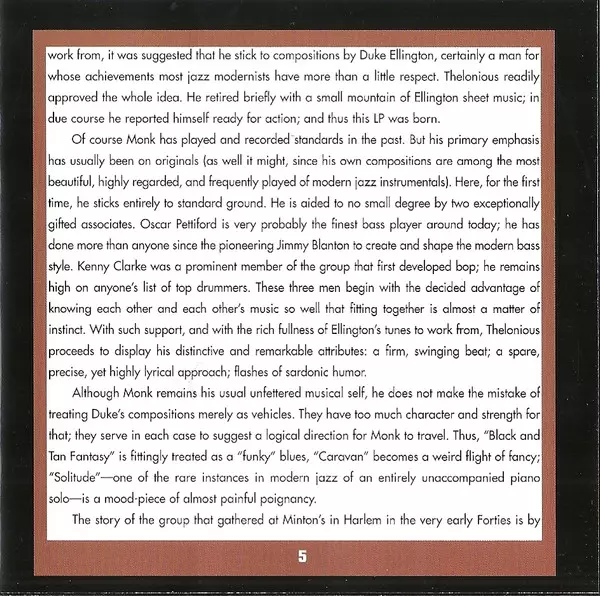 work from, it was suggested that he stick to compositions by Duke Ellington, certainly a man for whose achievements most jazz modernists have more than a little respect. Thelonious readily approved the whole idea. He retired briefly with a small mountain of Ellington sheet music; in due course he reported himself ready for action; and thus this LP was born.

Of course Monk has played and recorded standards in the past. But his primary emphasis has usually been on originals (as well it might, since his own compositions are among the most beautiful, highly regarded, and frequently played of modern jazz instrumentals). Here, for the first time, he sticks entirely to standard ground. He is aided to no small degree by two exceptionally gifted associates. Oscar Pettiford is very probably the finest bass player around today; he has done more than anyone since the pioneering Jimmy Blanton to create and shape the modern bass style. Kenny Clarke was a prominent member of the group that first developed bop; he remains high on anyone's list of top drummers. These three men begin with the decided advantage of knowing each other and each other's music so well that fitting together is almost a matter of instinct. With such support, and with the rich fullness of Ellington's tunes to work from, Thelonious proceeds to display his distinctive and remarkable attributes: a firm, swinging beat; a spare, precise, yet highly lyrical approach; flashes of sardonic humor.

Although Monk remains his usual unfettered musical self, he does not make the mistake of treating Duke's compositions merely as vehicles. They have too much character and strength for that; they serve in each case to suggest a logical direction for Monk to travel. Thus, "Black and Tan Fantasy" is fittingly treated as a "funky" blues, "Caravan" becomes a weird flight of fancy; "Solitude"—one of the rare instances in modern jazz of an entirely unaccompanied piano solo—is a mood-piece of almost painful poignancy.

The story of the group that gathered at Minton's in Harlem in the very early Forties is by

5